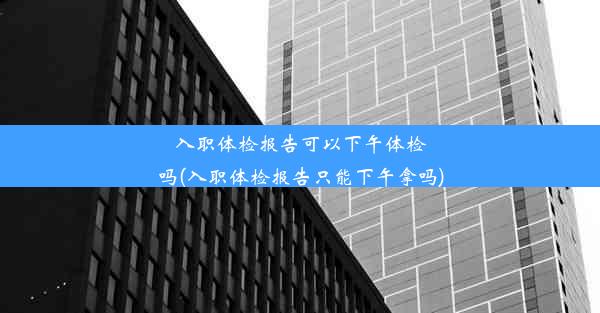 入职体检报告可以下午体检吗(入职体检报告只能下午拿吗)